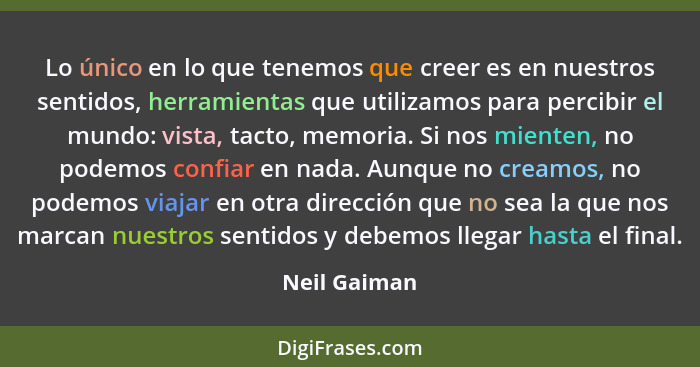 Lo único en lo que tenemos que creer es en nuestros sentidos, herramientas que utilizamos para percibir el mundo: vista, tacto, memoria. Si nos mienten, no podemos confiar en nada. Aunque no creamos, no podemos viajar en otra dirección que no sea la que nos marcan nuestros sentidos y debemos llegar hasta el final.

Neil Gaiman

DigiFrases.com